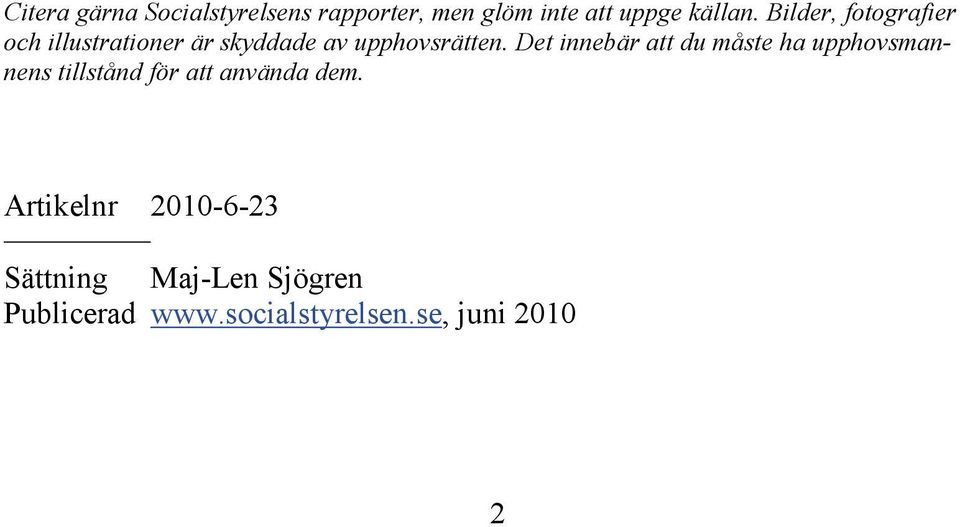 Citera gärna Socialstyrelsens rapporter, men glöm inte att uppge källan. Bilder, fotografier och illustrationer är skyddade av upphovsrätten. Det innebär att du måste ha upphovsmannens tillstånd för att använda dem.

Artikelnr 2010-6-23

Sättning Maj-Len Sjögren
Publicerad www.socialstyrelsen.se, juni 2010

2